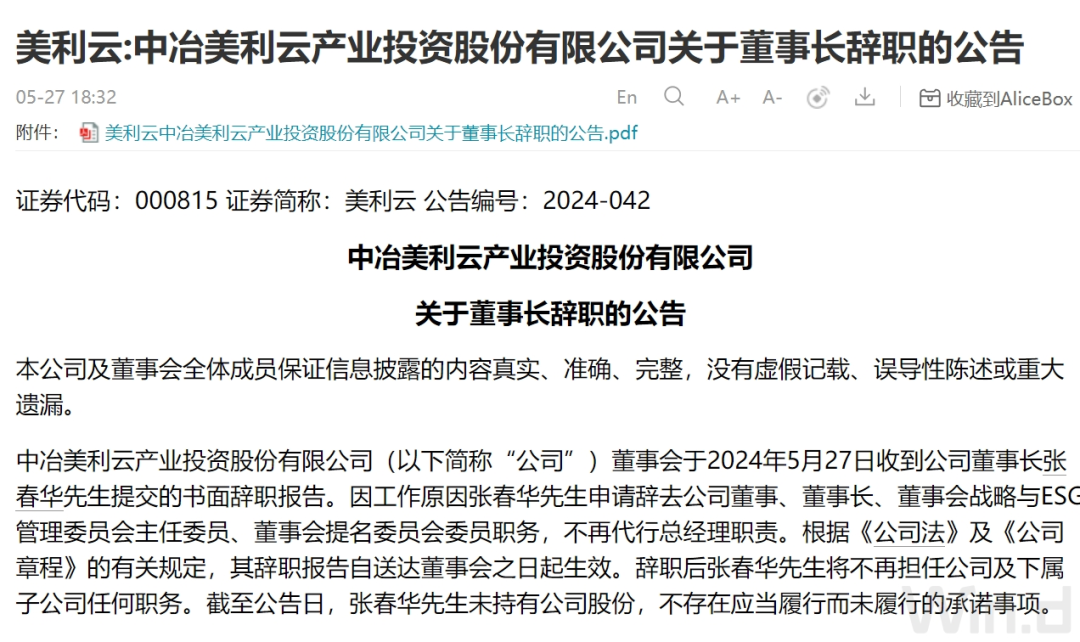 美利云:中冶美利云产业投资股份有限公司关于董事长辞职的公告

05-27 18:32

En A+ A- 收藏到AliceBox

附件： 美利云中冶美利云产业投资股份有限公司关于董事长辞职的公告.pdf

证券代码：000815 证券简称：美利云 公告编号：2024-042

中冶美利云产业投资股份有限公司

关于董事长辞职的公告

本公司及董事会全体成员保证信息披露的内容真实、准确、完整，没有虚假记载、误导性陈述或重大遗漏。

中冶美利云产业投资股份有限公司（以下简称“公司”）董事会于2024年5月27日收到公司董事长张春华先生提交的书面辞职报告。因工作原因张春华先生申请辞去公司董事、董事长、董事会战略与ESG管理委员会主任委员、董事会提名委员会委员职务，不再代行总经理职责。根据《公司法》及《公司章程》的有关规定，其辞职报告自送达董事会之日起生效。辞职后张春华先生将不再担任公司及下属子公司任何职务。截至公告日，张春华先生未持有公司股份，不存在应当履行而未履行的承诺事项。

Wind